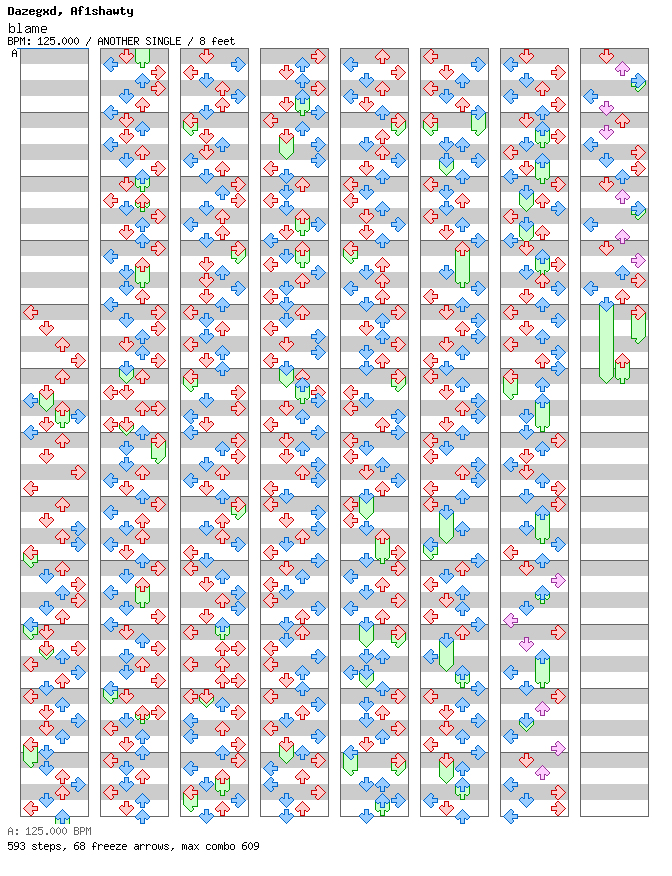 Dazegxd, Af1shawty
blame
BPM: 125.000 / ANOTHER SINGLE / 8 feet
A

A: 125.000 BPM
593 steps, 68 freeze arrows, max combo 609